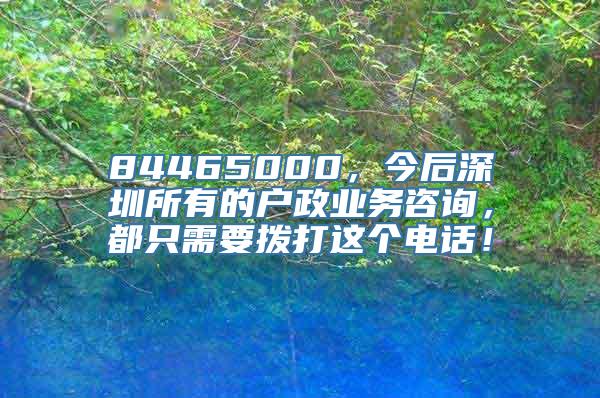 84465000，今后深圳所有的户政业务咨询，都只需要拨打这个电话！